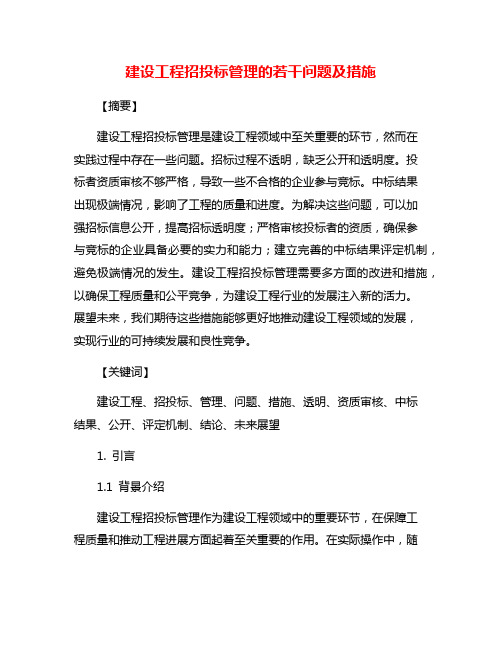 建设工程招投标管理的若干问题及措施

【摘要】

建设工程招投标管理是建设工程领域中至关重要的环节，然而在实践过程中存在一些问题。招标过程不透明，缺乏公开和透明度。投标者资质审核不够严格，导致一些不合格的企业参与竞标。中标结果出现极端情况，影响了工程的质量和进度。为解决这些问题，可以加强招标信息公开，提高招标透明度；严格审核投标者的资质，确保参与竞标的企业具备必要的实力和能力；建立完善的中标结果评定机制，避免极端情况的发生。建设工程招投标管理需要多方面的改进和措施，以确保工程质量和公平竞争，为建设工程行业的发展注入新的活力。展望未来，我们期待这些措施能够更好地推动建设工程领域的发展，实现行业的可持续发展和良性竞争。

【关键词】

建设工程、招投标、管理、问题、措施、透明、资质审核、中标结果、公开、评定机制、结论、未来展望

1. 引言

1.1 背景介绍

建设工程招投标管理作为建设工程领域中的重要环节，在保障工程质量和推动工程进展方面起着至关重要的作用。在实际操作中，随